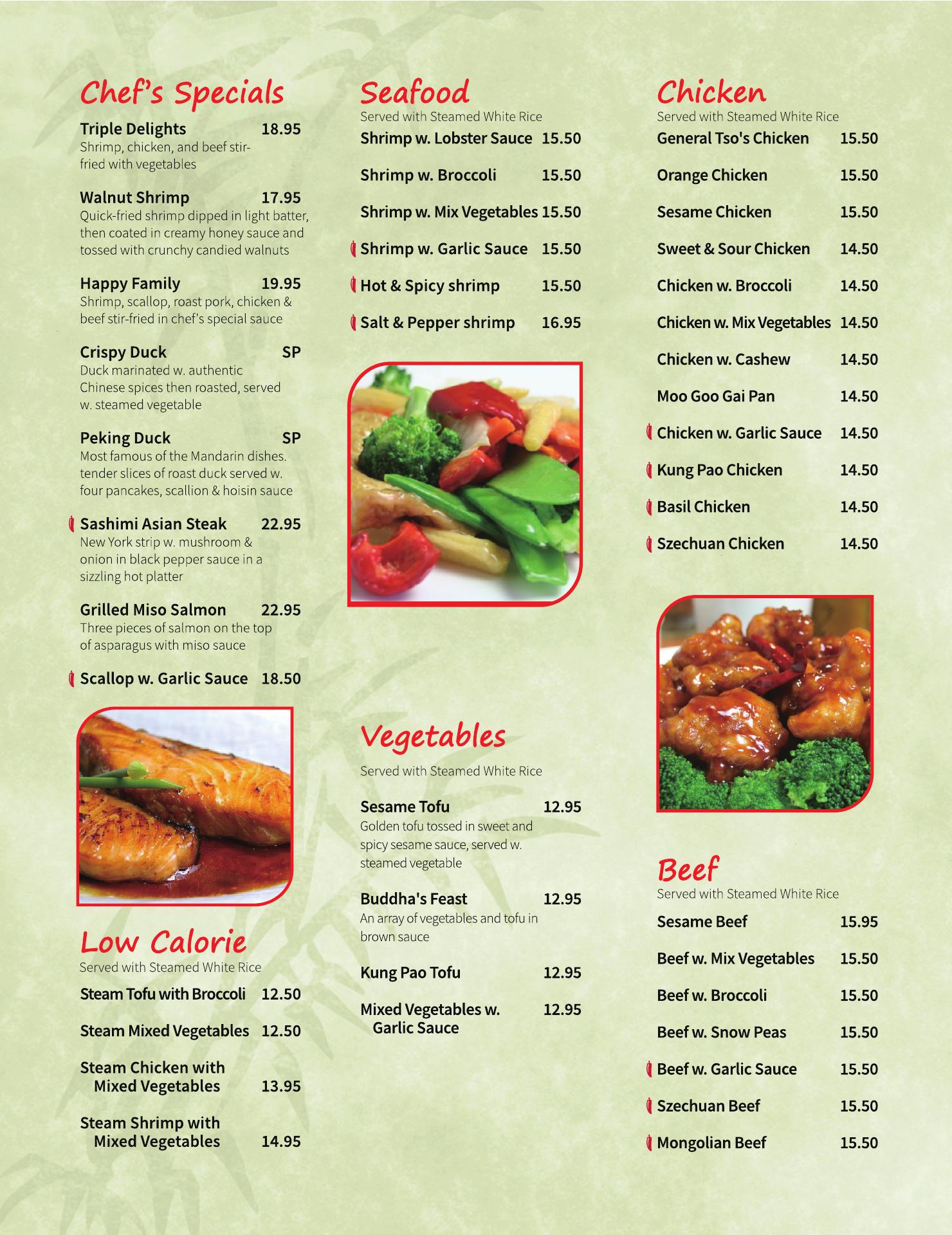 Chef's Specials

Triple Delights 18.95
Shrimp, chicken, and beef stir-fried with vegetables

Walnut Shrimp 17.95
Quick-fried shrimp dipped in light batter, then coated in creamy honey sauce and tossed with crunchy candied walnuts

Happy Family 19.95
Shrimp, scallop, roast pork, chicken & beef stir-fried in chef's special sauce

Crispy Duck SP
Duck marinated w. authentic Chinese spices then roasted, served w. steamed vegetable

Peking Duck SP
Most famous of the Mandarin dishes. tender slices of roast duck served w. four pancakes, scallion & hoisin sauce

Sashimi Asian Steak 22.95
New York strip w. mushroom & onion in black pepper sauce in a sizzling hot platter

Grilled Miso Salmon 22.95
Three pieces of salmon on the top of asparagus with miso sauce

Scallop w. Garlic Sauce 18.50

Low Calorie
Served with Steamed White Rice

Steam Tofu with Broccoli 12.50

Steam Mixed Vegetables 12.50

Steam Chicken with Mixed Vegetables 13.95

Steam Shrimp with Mixed Vegetables 14.95

Seafood
Served with Steamed White Rice

Shrimp w. Lobster Sauce 15.50

Shrimp w. Broccoli 15.50

Shrimp w. Mix Vegetables 15.50

Shrimp w. Garlic Sauce 15.50

Hot & Spicy shrimp 15.50

Salt & Pepper shrimp 16.95

Vegetables
Served with Steamed White Rice

Sesame Tofu 12.95
Golden tofu tossed in sweet and spicy sesame sauce, served w. steamed vegetable

Buddha's Feast 12.95
An array of vegetables and tofu in brown sauce

Kung Pao Tofu 12.95

Mixed Vegetables w. Garlic Sauce 12.95

Chicken
Served with Steamed White Rice

General Tso's Chicken 15.50

Orange Chicken 15.50

Sesame Chicken 15.50

Sweet & Sour Chicken 14.50

Chicken w. Broccoli 14.50

Chicken w. Mix Vegetables 14.50

Chicken w. Cashew 14.50

Moo Goo Gai Pan 14.50

Chicken w. Garlic Sauce 14.50

Kung Pao Chicken 14.50

Basil Chicken 14.50

Szechuan Chicken 14.50

Beef
Served with Steamed White Rice

Sesame Beef 15.95

Beef w. Mix Vegetables 15.50

Beef w. Broccoli 15.50

Beef w. Snow Peas 15.50

Beef w. Garlic Sauce 15.50

Szechuan Beef 15.50

Mongolian Beef 15.50